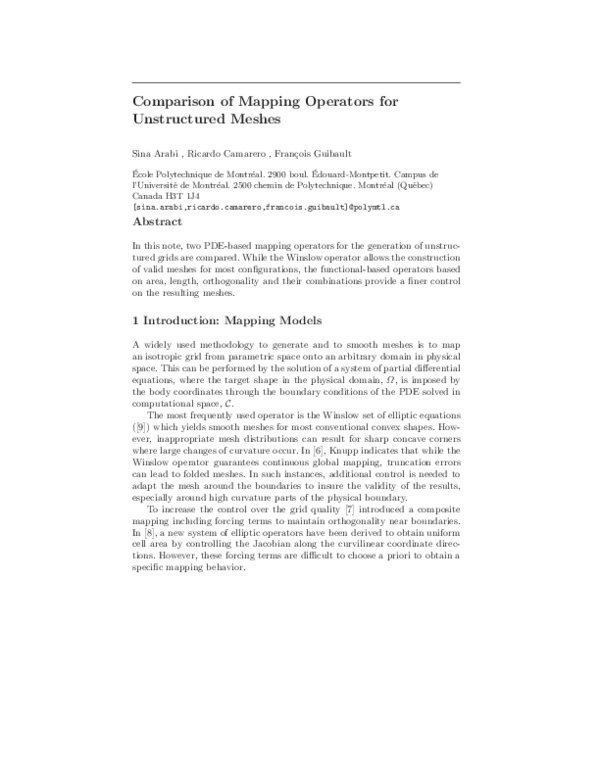 Comparison of Mapping Operators for Unstructured Meshes

Sina Arabi , Ricardo Camarero , François Guibault

École Polytechnique de Montréal. 2900 boul. Édouard-Montpetit. Campus de l'Université de Montréal. 2500 chemin de Polytechnique. Montréal (Québec) Canada H3T 1J4
[sina.arabi,ricardo.camarero,francois.guibault]@polymtl.ca

Abstract

In this note, two PDE-based mapping operators for the generation of unstructured grids are compared. While the Winslow operator allows the construction of valid meshes for most configurations, the functional-based operators based on area, length, orthogonality and their combinations provide a finer control on the resulting meshes.

1 Introduction: Mapping Models

A widely used methodology to generate and to smooth meshes is to map an isotropic grid from parametric space onto an arbitrary domain in physical space. This can be performed by the solution of a system of partial differential equations, where the target shape in the physical domain, $\Omega$, is imposed by the body coordinates through the boundary conditions of the PDE solved in computational space, $\mathcal{C}$.

The most frequently used operator is the Winslow set of elliptic equations ([9]) which yields smooth meshes for most conventional convex shapes. However, inappropriate mesh distributions can result for sharp concave corners where large changes of curvature occur. In [6], Knupp indicates that while the Winslow operator guarantees continuous global mapping, truncation errors can lead to folded meshes. In such instances, additional control is needed to adapt the mesh around the boundaries to insure the validity of the results, especially around high curvature parts of the physical boundary.

To increase the control over the grid quality [7] introduced a composite mapping including forcing terms to maintain orthogonality near boundaries. In [8], a new system of elliptic operators have been derived to obtain uniform cell area by controlling the Jacobian along the curvilinear coordinate directions. However, these forcing terms are difficult to choose a priori to obtain a specific mapping behavior.